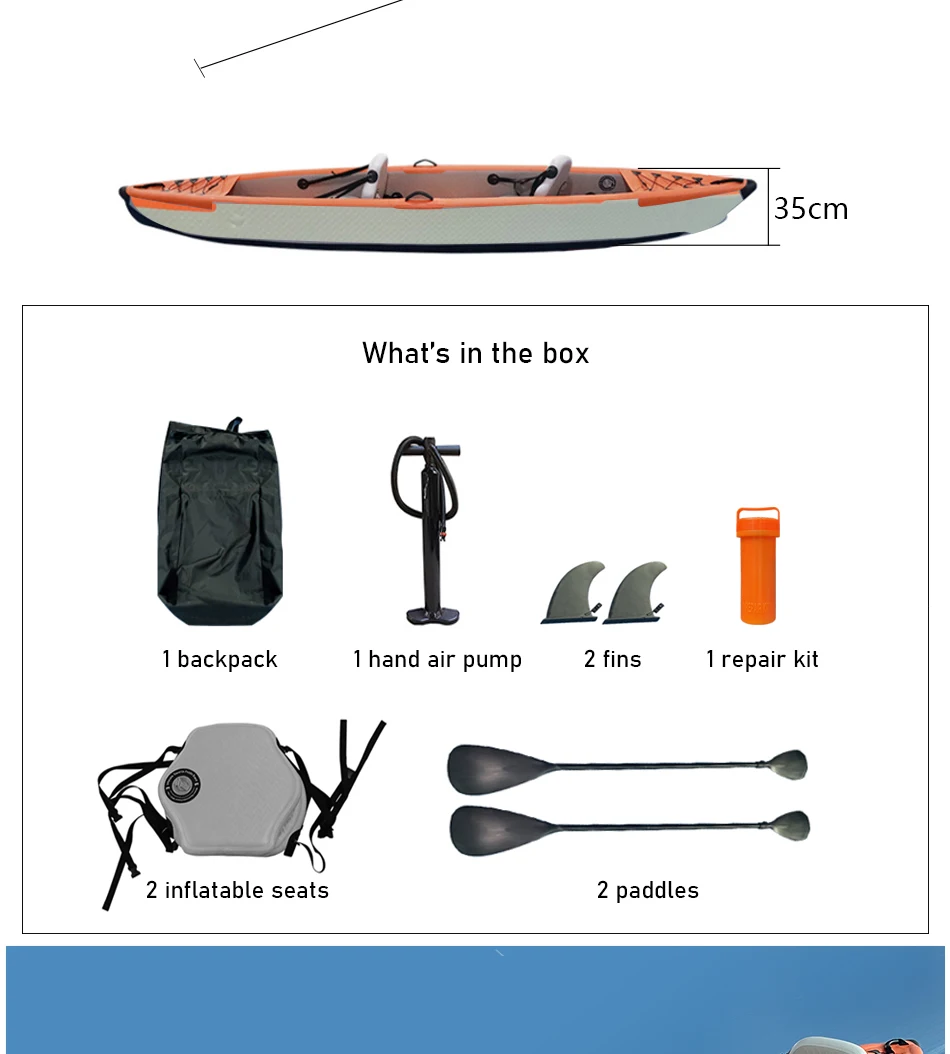 35cm

What's in the box

1 backpack

1 hand air pump

2 fins

1 repair kit

2 inflatable seats

2 paddles